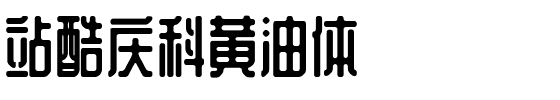 站酷庆科黄油体